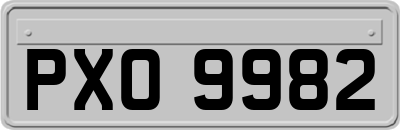 PXO 9982